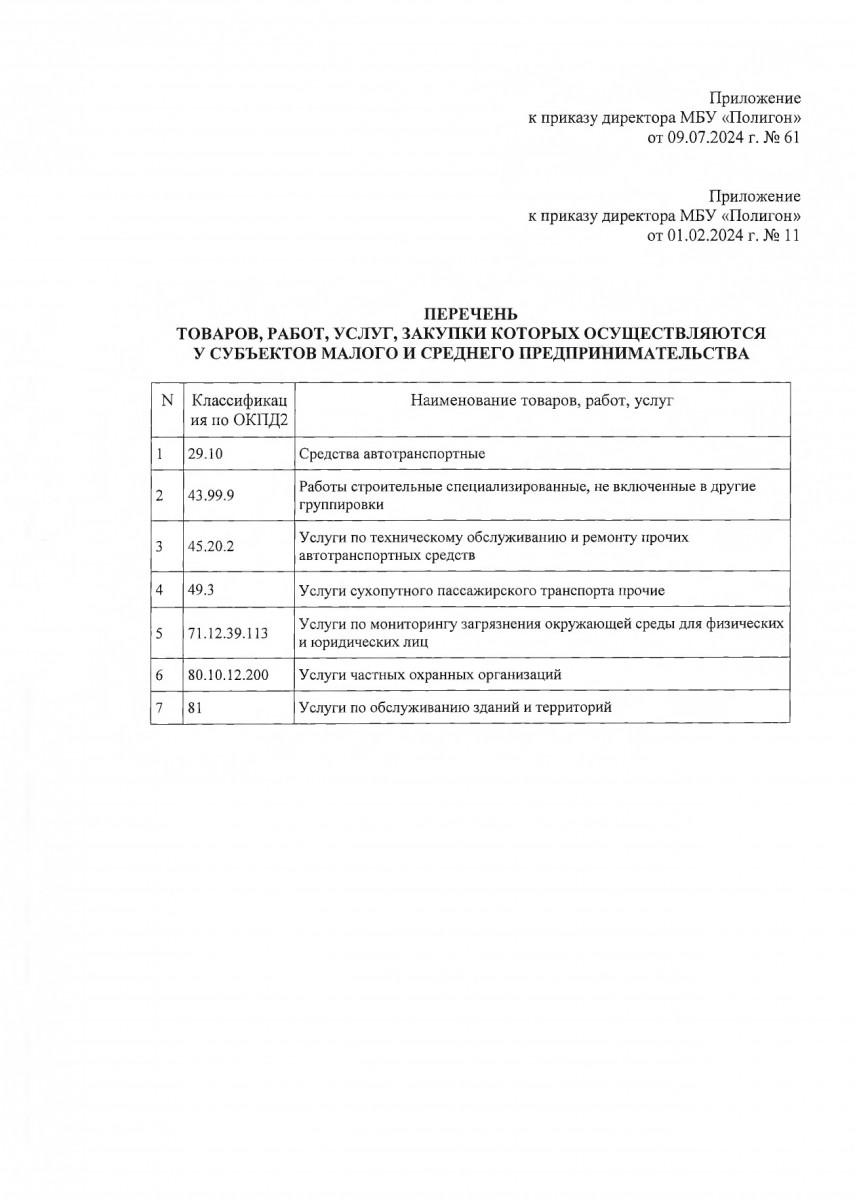 Приложение
к приказу директора МБУ «Полигон»
от 09.07.2024 г. № 61

Приложение
к приказу директора МБУ «Полигон»
от 01.02.2024 г. № 11

ПЕРЕЧЕНЬ
ТОВАРОВ, РАБОТ, УСЛУГ, ЗАКУПКИ КОТОРЫХ ОСУЩЕСТВЛЯЮТСЯ
У СУБЪЕКТОВ МАЛОГО И СРЕДНЕГО ПРЕДПРИНИМАТЕЛЬСТВА

| N | Классификация по ОКПД2 | Наименование товаров, работ, услуг |
|---|---|---|
| 1 | 29.10 | Средства автотранспортные |
| 2 | 43.99.9 | Работы строительные специализированные, не включенные в другие группировки |
| 3 | 45.20.2 | Услуги по техническому обслуживанию и ремонту прочих автотранспортных средств |
| 4 | 49.3 | Услуги сухопутного пассажирского транспорта прочие |
| 5 | 71.12.39.113 | Услуги по мониторингу загрязнения окружающей среды для физических и юридических лиц |
| 6 | 80.10.12.200 | Услуги частных охранных организаций |
| 7 | 81 | Услуги по обслуживанию зданий и территорий |